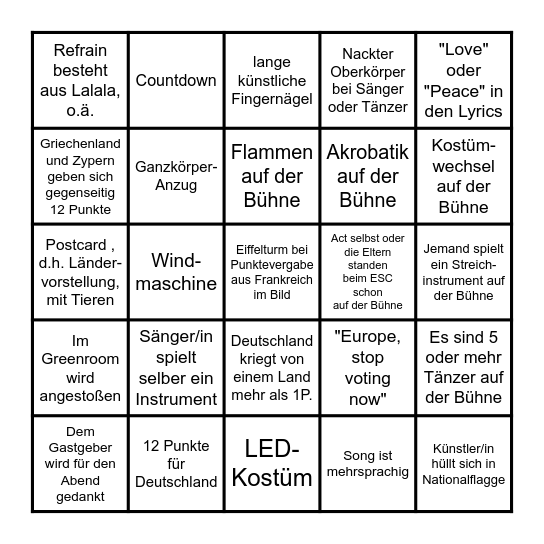 | | | | | |
|---|---|---|---|---|
| Refrain besteht aus Lalala, o.ä. | Countdown | lange künstliche Fingernägel | Nackter Oberkörper bei Sänger oder Tänzer | "Love" oder "Peace" in den Lyrics |
| Griechenland und Zypern geben sich gegenseitig 12 Punkte | Ganzkörper-Anzug | Flammen auf der Bühne | Akrobatik auf der Bühne | Kostümwechsel auf der Bühne |
| Postcard , d.h. Ländervorstellung, mit Tieren | Windmaschine | Eiffelturm bei Punktevergabe aus Frankreich im Bild | Act selbst oder die Eltern standen beim ESC schon auf der Bühne | Jemand spielt ein Streichinstrument auf der Bühne |
| Im Greenroom wird angestoßen | Sänger/in spielt selber ein Instrument | Deutschland kriegt von einem Land mehr als 1P. | "Europe, stop voting now" | Es sind 5 oder mehr Tänzer auf der Bühne |
| Dem Gastgeber wird für den Abend gedankt | 12 Punkte für Deutschland | LED-Kostüm | Song ist mehrsprachig | Künstler/in hüllt sich in Nationalflagge |